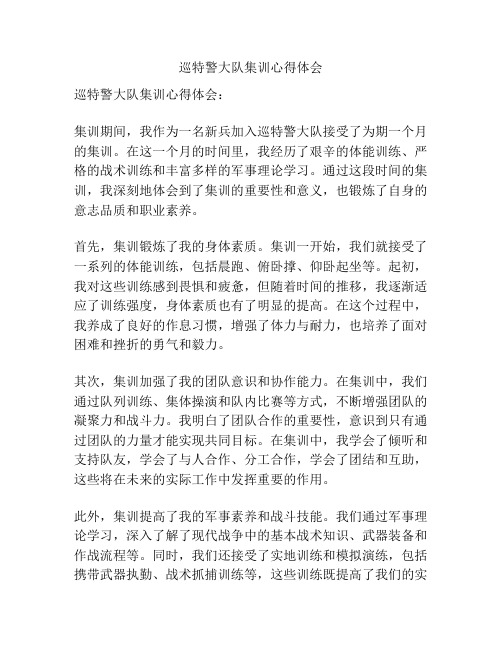 巡特警大队集训心得体会

巡特警大队集训心得体会：

集训期间，我作为一名新兵加入巡特警大队接受了为期一个月的集训。在这一个月的时间里，我经历了艰辛的体能训练、严格的战术训练和丰富多样的军事理论学习。通过这段时间的集训，我深刻地体会到了集训的重要性和意义，也锻炼了自身的意志品质和职业素养。

首先，集训锻炼了我的身体素质。集训一开始，我们就接受了一系列的体能训练，包括晨跑、俯卧撑、仰卧起坐等。起初，我对这些训练感到畏惧和疲惫，但随着时间的推移，我逐渐适应了训练强度，身体素质也有了明显的提高。在这个过程中，我养成了良好的作息习惯，增强了体力与耐力，也培养了面对困难和挫折的勇气和毅力。

其次，集训加强了我的团队意识和协作能力。在集训中，我们通过队列训练、集体操演和队内比赛等方式，不断增强团队的凝聚力和战斗力。我明白了团队合作的重要性，意识到只有通过团队的力量才能实现共同目标。在集训中，我学会了倾听和支持队友，学会了与人合作、分工合作，学会了团结和互助，这些将在未来的实际工作中发挥重要的作用。

此外，集训提高了我的军事素养和战斗技能。我们通过军事理论学习，深入了解了现代战争中的基本战术知识、武器装备和作战流程等。同时，我们还接受了实地训练和模拟演练，包括携带武器执勤、战术抓捕训练等，这些训练既提高了我们的实